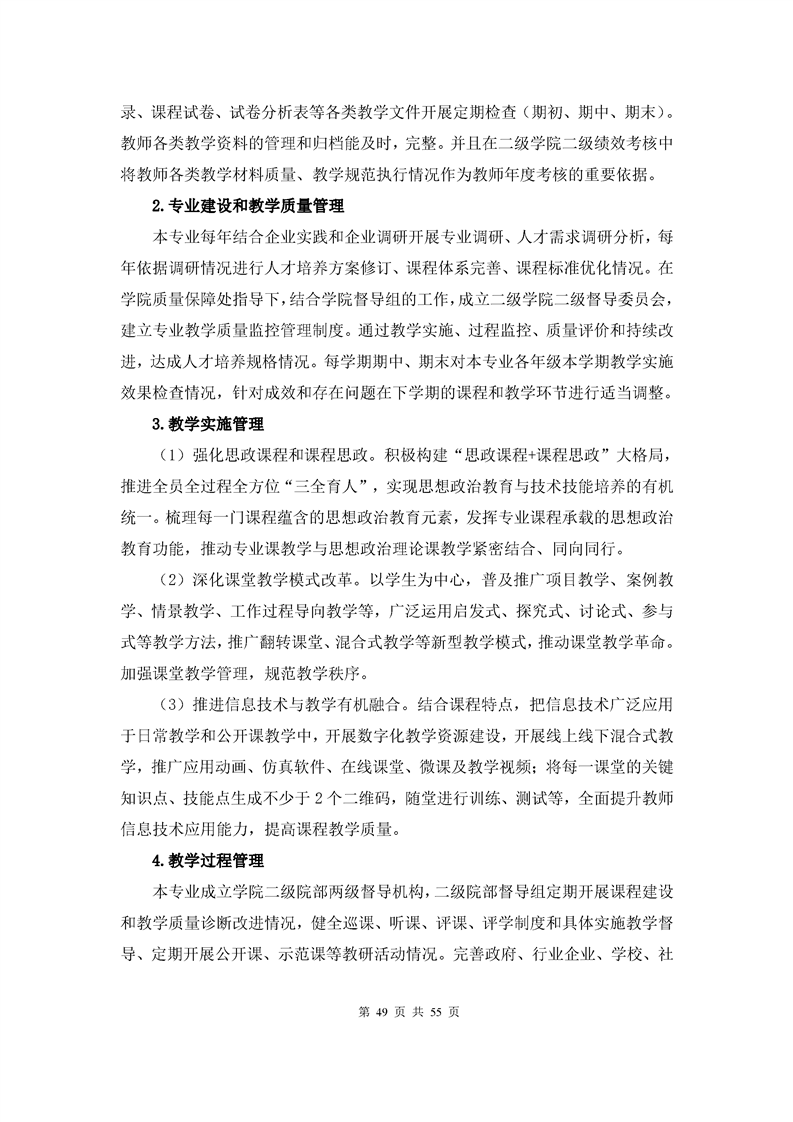 录、课程试卷、试卷分析表等各类教学文件开展定期检查（期初、期中、期末）。教师各类教学资料的管理和归档能及时，完整。并且在二级学院二级绩效考核中将教师各类教学材料质量、教学规范执行情况作为教师年度考核的重要依据。

2.专业建设和教学质量管理

本专业每年结合企业实践和企业调研开展专业调研、人才需求调研分析，每年依据调研情况进行人才培养方案修订、课程体系完善、课程标准优化情况。在学院质量保障处指导下，结合学院督导组的工作，成立二级学院二级督导委员会，建立专业教学质量监控管理制度。通过教学实施、过程监控、质量评价和持续改进，达成人才培养规格情况。每学期期中、期末对本专业各年级本学期教学实施效果检查情况，针对成效和存在问题在下学期的课程和教学环节进行适当调整。

3.教学实施管理

（1）强化思政课程和课程思政。积极构建“思政课程+课程思政”大格局，推进全员全过程全方位“三全育人”，实现思想政治教育与技术技能培养的有机统一。梳理每一门课程蕴含的思想政治教育元素，发挥专业课程承载的思想政治教育功能，推动专业课教学与思想政治理论课教学紧密结合、同向同行。

（2）深化课堂教学模式改革。以学生为中心，普及推广项目教学、案例教学、情景教学、工作过程导向教学等，广泛运用启发式、探究式、讨论式、参与式等教学方法，推广翻转课堂、混合式教学等新型教学模式，推动课堂教学革命。加强课堂教学管理，规范教学秩序。

（3）推进信息技术与教学有机融合。结合课程特点，把信息技术广泛应用于日常教学和公开课教学中，开展数字化教学资源建设，开展线上线下混合式教学，推广应用动画、仿真软件、在线课堂、微课及教学视频；将每一课堂的关键知识点、技能点生成不少于 2 个二维码，随堂进行训练、测试等，全面提升教师信息技术应用能力，提高课程教学质量。

4.教学过程管理

本专业成立学院二级院部两级督导机构，二级院部督导组定期开展课程建设和教学质量诊断改进情况，健全巡课、听课、评课、评学制度和具体实施教学督导、定期开展公开课、示范课等教研活动情况。完善政府、行业企业、学校、社

第 49 页 共 55 页